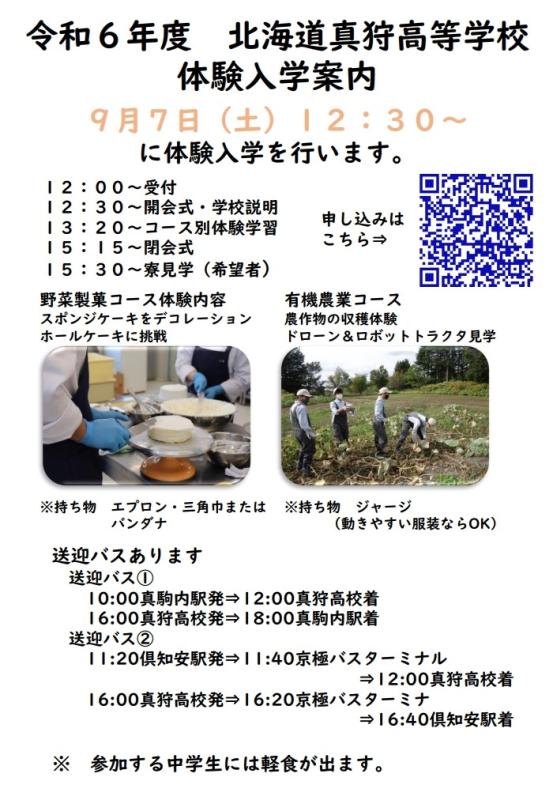 令和６年度　北海道真狩高等学校
体験入学案内

９月７日（土）１２：３０～
に体験入学を行います。

１２：００～受付
１２：３０～開会式・学校説明
１３：２０～コース別体験学習
１５：１５～閉会式
１５：３０～寮見学（希望者）

申し込みは
こちら⇒

野菜製菓コース体験内容
スポンジケーキをデコレーション
ホールケーキに挑戦

※持ち物　エプロン・三角巾または
バンダナ

有機農業コース
農作物の収穫体験
ドローン＆ロボットトラクタ見学

※持ち物　ジャージ
（動きやすい服装ならOK）

送迎バスあります
送迎バス①
10:00真駒内駅発⇒12:00真狩高校着
16:00真狩高校発⇒18:00真駒内駅着
送迎バス②
11:20倶知安駅発⇒11:40京極バスターミナル
⇒12:00真狩高校着
16:00真狩高校発⇒16:20京極バスターミナ
⇒16:40倶知安駅着

※　参加する中学生には軽食が出ます。